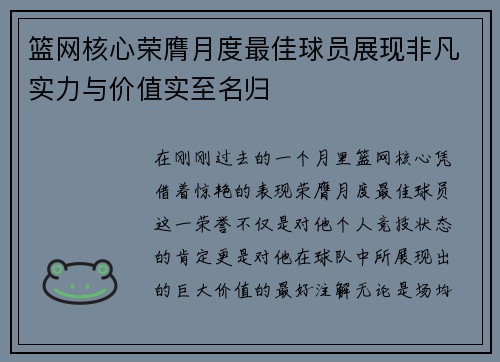 篮网核心荣膺月度最佳球员展现非凡实力与价值实至名归

在刚刚过去的一个月里篮网核心凭借着惊艳的表现荣膺月度最佳球员这一荣誉不仅是对他个人竞技状态的肯定更是对他在球队中所展现出的巨大价值的最好注解无论是场均